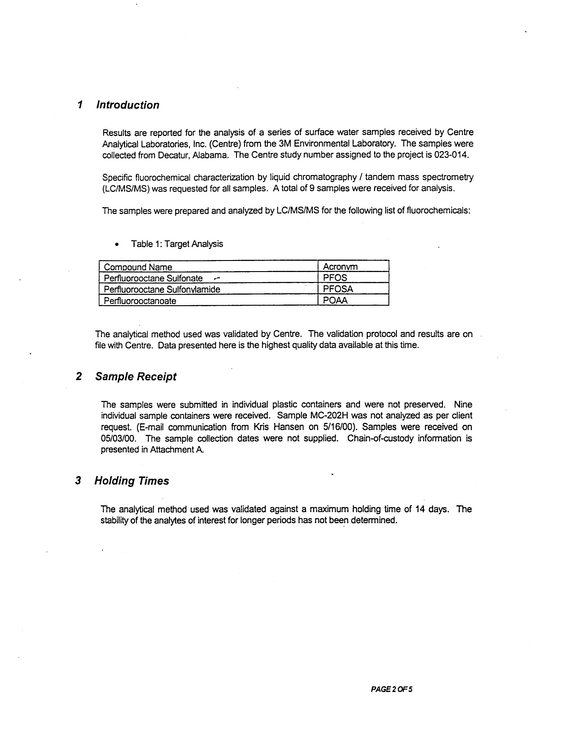 1 Introduction

Results are reported for the analysis of a series of surface water samples received by Centre Analytical Laboratories, Inc. (Centre) from the 3M Environmental Laboratory. The samples were collected from Decatur, Alabama. The Centre study number assigned to the project is 023-014.

Specific fluorochemical characterization by liquid chromatography / tandem mass spectrometry (LC/MS/MS) was requested for all samples. A total of 9 samples were received for analysis.

The samples were prepared and analyzed by LC/MS/MS for the following list of fluorochemicals:

• Table 1: Target Analysis

| Compound Name | Acronym |
|---|---|
| Perfluorooctane Sulfonate | PFOS |
| Perfluorooctane Sulfonylamide | PFOSA |
| Perfluorooctanoate | POAA |

The analytical method used was validated by Centre. The validation protocol and results are on file with Centre. Data presented here is the highest quality data available at this time.

2 Sample Receipt

The samples were submitted in individual plastic containers and were not preserved. Nine individual sample containers were received. Sample MC-202H was not analyzed as per client request. (E-mail communication from Kris Hansen on 5/16/00). Samples were received on 05/03/00. The sample collection dates were not supplied. Chain-of-custody information is presented in Attachment A.

3 Holding Times

The analytical method used was validated against a maximum holding time of 14 days. The stability of the analytes of interest for longer periods has not been determined.

PAGE 2 OF 5